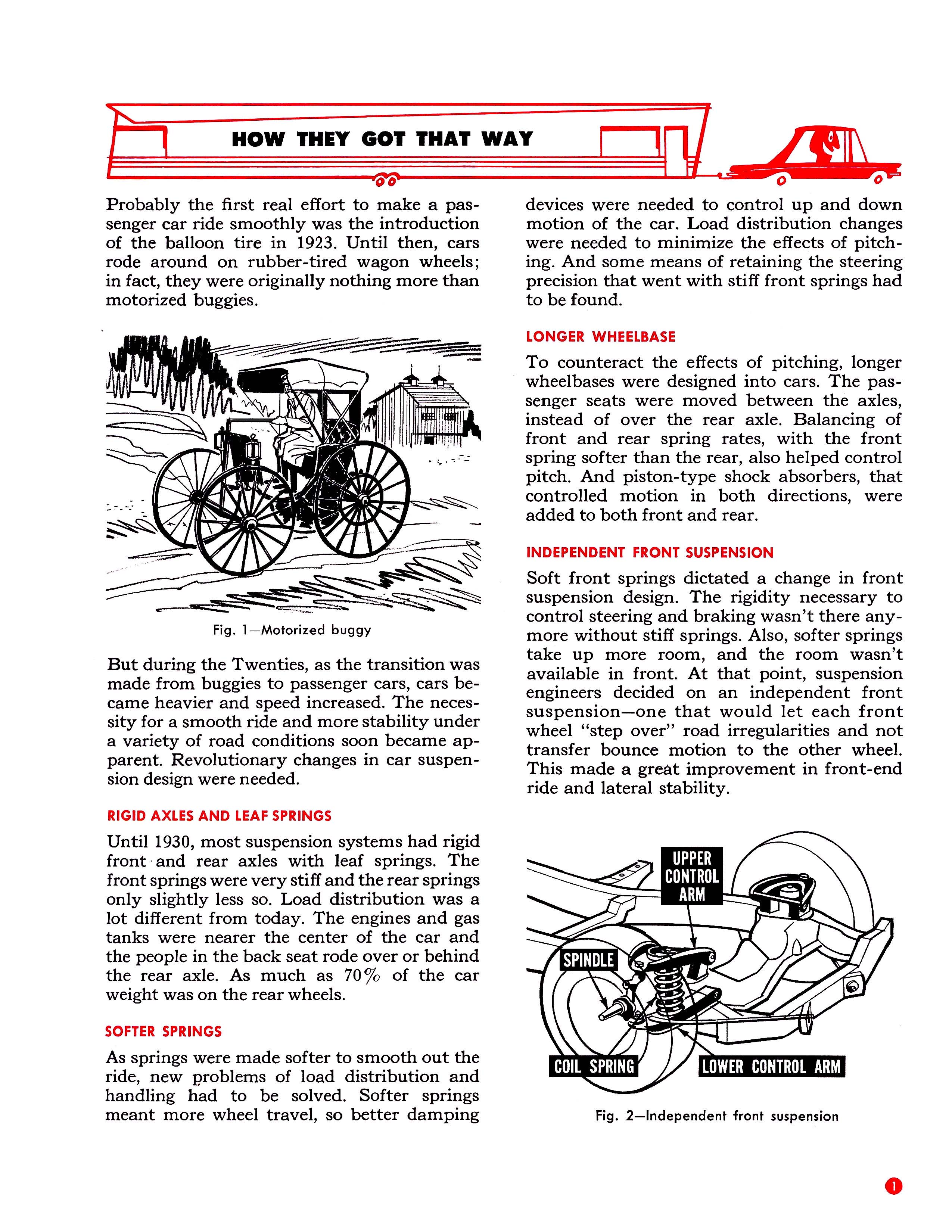 HOW THEY GOT THAT WAY

Probably the first real effort to make a passenger car ride smoothly was the introduction of the balloon tire in 1923. Until then, cars rode around on rubber-tired wagon wheels; in fact, they were originally nothing more than motorized buggies.

Fig. 1—Motorized buggy

But during the Twenties, as the transition was made from buggies to passenger cars, cars became heavier and speed increased. The necessity for a smooth ride and more stability under a variety of road conditions soon became apparent. Revolutionary changes in car suspension design were needed.

RIGID AXLES AND LEAF SPRINGS

Until 1930, most suspension systems had rigid front and rear axles with leaf springs. The front springs were very stiff and the rear springs only slightly less so. Load distribution was a lot different from today. The engines and gas tanks were nearer the center of the car and the people in the back seat rode over or behind the rear axle. As much as 70% of the car weight was on the rear wheels.

SOFTER SPRINGS

As springs were made softer to smooth out the ride, new problems of load distribution and handling had to be solved. Softer springs meant more wheel travel, so better damping devices were needed to control up and down motion of the car. Load distribution changes were needed to minimize the effects of pitching. And some means of retaining the steering precision that went with stiff front springs had to be found.

LONGER WHEELBASE

To counteract the effects of pitching, longer wheelbases were designed into cars. The passenger seats were moved between the axles, instead of over the rear axle. Balancing of front and rear spring rates, with the front spring softer than the rear, also helped control pitch. And piston-type shock absorbers, that controlled motion in both directions, were added to both front and rear.

INDEPENDENT FRONT SUSPENSION

Soft front springs dictated a change in front suspension design. The rigidity necessary to control steering and braking wasn't there anymore without stiff springs. Also, softer springs take up more room, and the room wasn't available in front. At that point, suspension engineers decided on an independent front suspension—one that would let each front wheel "step over" road irregularities and not transfer bounce motion to the other wheel. This made a great improvement in front-end ride and lateral stability.

UPPER CONTROL ARM
SPINDLE
COIL SPRING
LOWER CONTROL ARM

Fig. 2—Independent front suspension

1